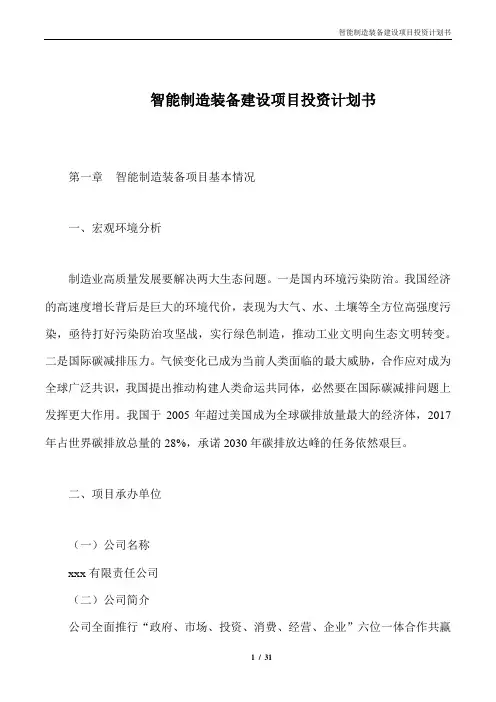 智能制造装备建设项目投资计划书

智能制造装备建设项目投资计划书

第一章　智能制造装备项目基本情况

一、宏观环境分析

制造业高质量发展要解决两大生态问题。一是国内环境污染防治。我国经济的高速度增长背后是巨大的环境代价，表现为大气、水、土壤等全方位高强度污染，亟待打好污染防治攻坚战，实行绿色制造，推动工业文明向生态文明转变。二是国际碳减排压力。气候变化已成为当前人类面临的最大威胁，合作应对成为全球广泛共识，我国提出推动构建人类命运共同体，必然要在国际碳减排问题上发挥更大作用。我国于 2005 年超过美国成为全球碳排放量最大的经济体，2017 年占世界碳排放总量的 28%，承诺 2030 年碳排放达峰的任务依然艰巨。

二、项目承办单位

（一）公司名称

xxx 有限责任公司

（二）公司简介

公司全面推行“政府、市场、投资、消费、经营、企业”六位一体合作共赢

1 / 31